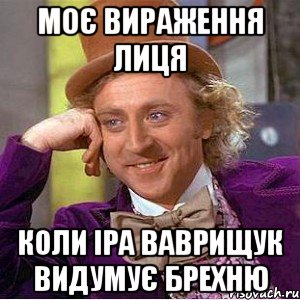 МОЄ ВИРАЖЕННЯ ЛИЦЯ

КОЛИ ІРА ВАВРИЩУК ВИДУМУЄ БРЕХНЮ

risovach.ru